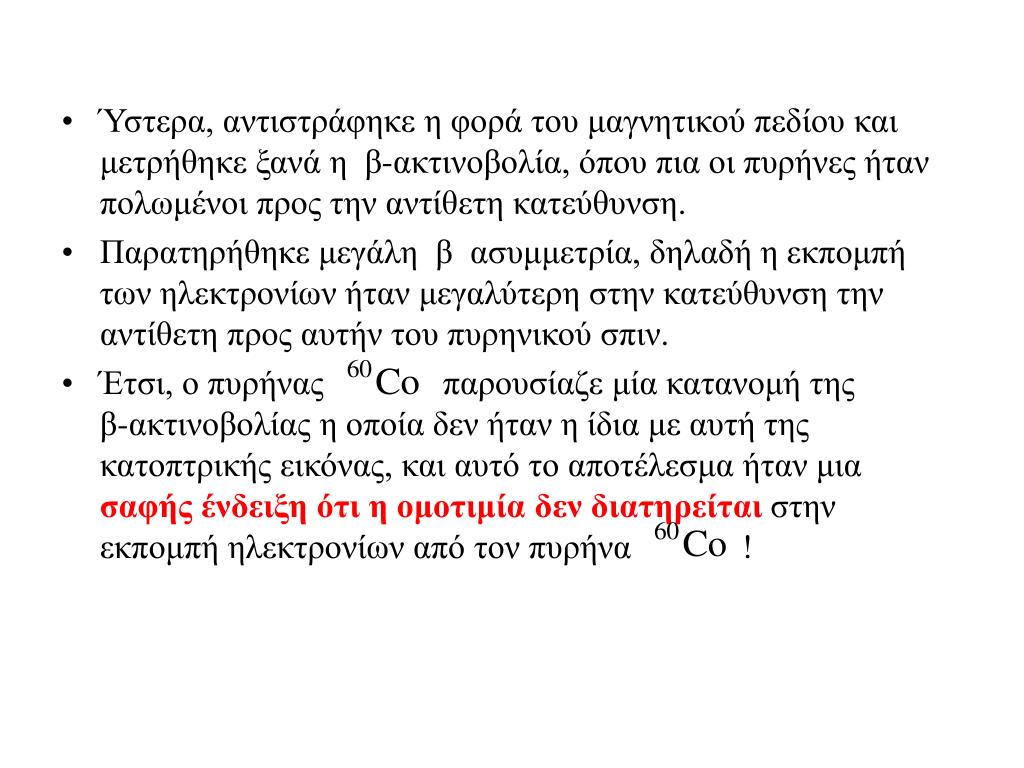 • Ύστερα, αντιστράφηκε η φορά του μαγνητικού πεδίου και μετρήθηκε ξανά η β-ακτινοβολία, όπου πια οι πυρήνες ήταν πολωμένοι προς την αντίθετη κατεύθυνση.

• Παρατηρήθηκε μεγάλη β ασυμμετρία, δηλαδή η εκπομπή των ηλεκτρονίων ήταν μεγαλύτερη στην κατεύθυνση την αντίθετη προς αυτήν του πυρηνικού σπιν.

• Έτσι, ο πυρήνας $^{60}Co$ παρουσίαζε μία κατανομή της β-ακτινοβολίας η οποία δεν ήταν η ίδια με αυτή της κατοπτρικής εικόνας, και αυτό το αποτέλεσμα ήταν μια σαφής ένδειξη ότι η ομοτιμία δεν διατηρείται στην εκπομπή ηλεκτρονίων από τον πυρήνα $^{60}Co$ !